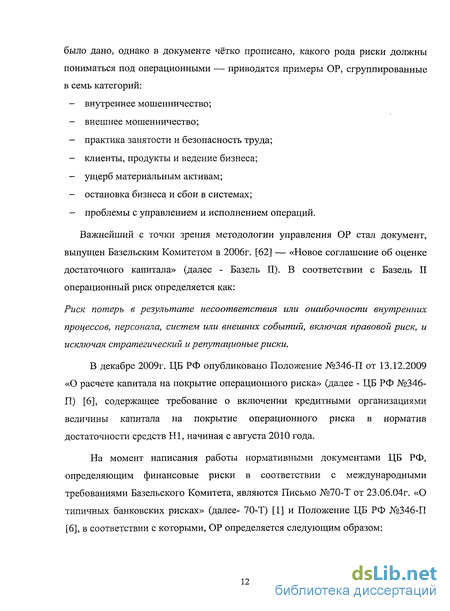 было дано, однако в документе чётко прописано, какого рода риски должны пониматься под операционными — приводятся примеры ОР, сгруппированные в семь категорий:

– внутреннее мошенничество;

– внешнее мошенничество;

– практика занятости и безопасность труда;

– клиенты, продукты и ведение бизнеса;

– ущерб материальным активам;

– остановка бизнеса и сбои в системах;

– проблемы с управлением и исполнением операций.

Важнейший с точки зрения методологии управления ОР стал документ, выпущен Базельским Комитетом в 2006г. [62] — «Новое соглашение об оценке достаточного капитала» (далее - Базель II). В соответствии с Базель II операционный риск определяется как:

Риск потерь в результате несоответствия или ошибочности внутренних процессов, персонала, систем или внешних событий, включая правовой риск, и исключая стратегический и репутационые риски.

В декабре 2009г. ЦБ РФ опубликовано Положение №346-П от 13.12.2009 «О расчете капитала на покрытие операционного риска» (далее - ЦБ РФ №346-П) [6], содержащее требование о включении кредитными организациями величины капитала на покрытие операционного риска в норматив достаточности средств Н1, начиная с августа 2010 года.

На момент написания работы нормативными документами ЦБ РФ, определяющим финансовые риски в соответствии с международными требованиями Базельского Комитета, являются Письмо №70-Т от 23.06.04г. «О типичных банковских рисках» (далее- 70-Т) [1] и Положение ЦБ РФ №346-П [6], в соответствии с которыми, ОР определяется следующим образом:

12

dsLib.net
библиотека диссертаций